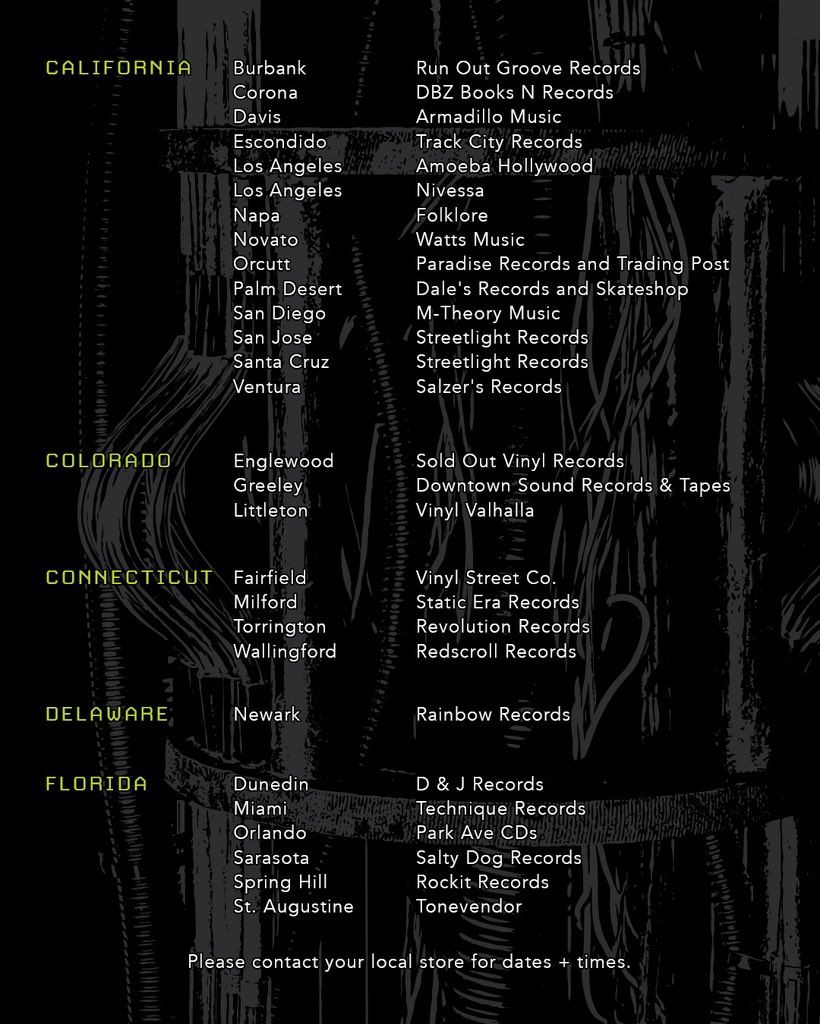 | | | |
|---|---|---|
| CALIFORNIA | Burbank | Run Out Groove Records |
| | Corona | DBZ Books N Records |
| | Davis | Armadillo Music |
| | Escondido | Track City Records |
| | Los Angeles | Amoeba Hollywood |
| | Los Angeles | Nivessa |
| | Napa | Folklore |
| | Novato | Watts Music |
| | Orcutt | Paradise Records and Trading Post |
| | Palm Desert | Dale's Records and Skateshop |
| | San Diego | M-Theory Music |
| | San Jose | Streetlight Records |
| | Santa Cruz | Streetlight Records |
| | Ventura | Salzer's Records |
| COLORADO | Englewood | Sold Out Vinyl Records |
| | Greeley | Downtown Sound Records & Tapes |
| | Littleton | Vinyl Valhalla |
| CONNECTICUT | Fairfield | Vinyl Street Co. |
| | Milford | Static Era Records |
| | Torrington | Revolution Records |
| | Wallingford | Redscroll Records |
| DELAWARE | Newark | Rainbow Records |
| FLORIDA | Dunedin | D & J Records |
| | Miami | Technique Records |
| | Orlando | Park Ave CDs |
| | Sarasota | Salty Dog Records |
| | Spring Hill | Rockit Records |
| | St. Augustine | Tonevendor |

Please contact your local store for dates + times.